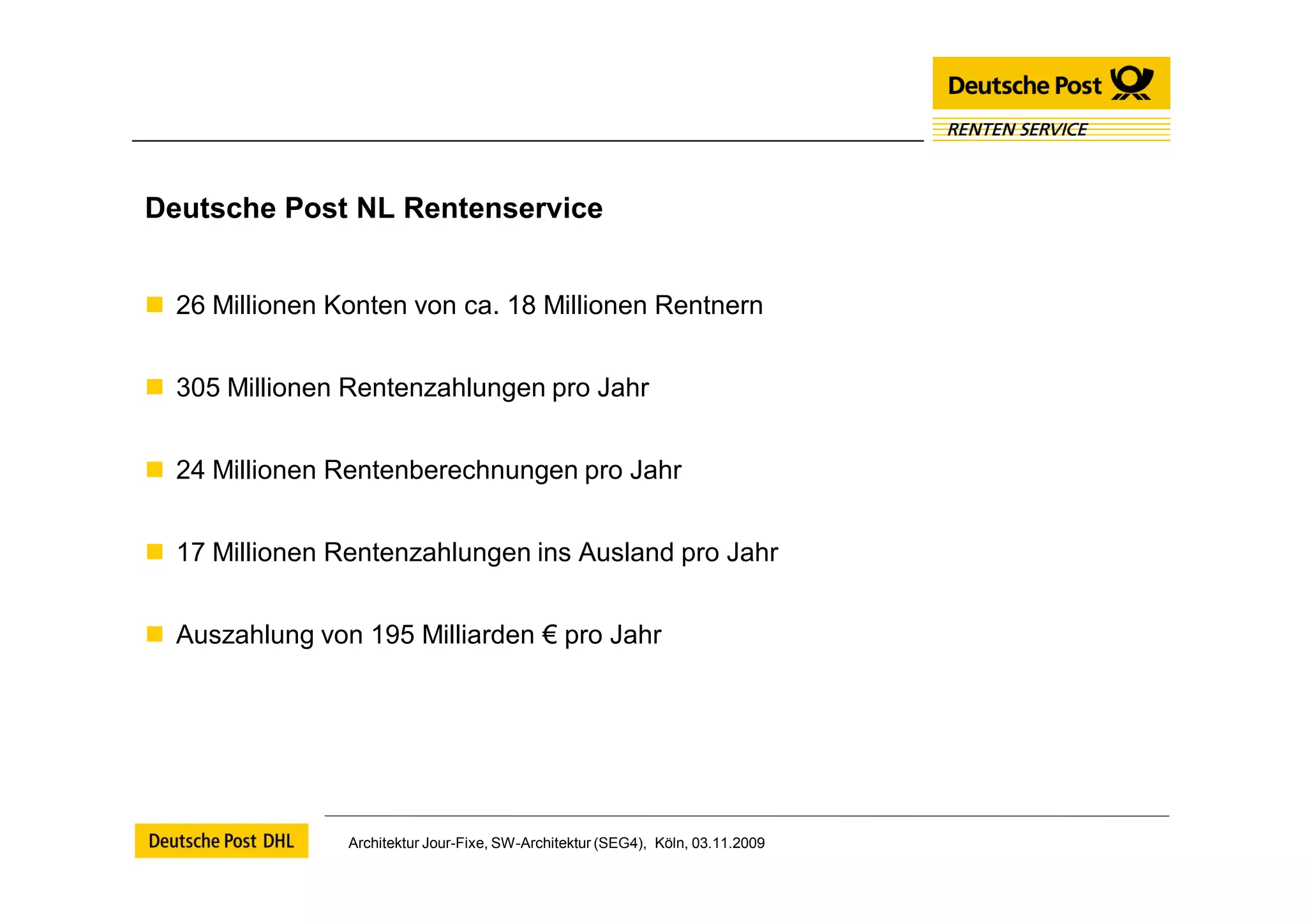 Deutsche Post

RENTEN SERVICE

Deutsche Post NL Rentenservice

26 Millionen Konten von ca. 18 Millionen Rentnern

305 Millionen Rentenzahlungen pro Jahr

24 Millionen Rentenberechnungen pro Jahr

17 Millionen Rentenzahlungen ins Ausland pro Jahr

Auszahlung von 195 Milliarden € pro Jahr

Deutsche Post DHL

Architektur Jour-Fixe, SW-Architektur (SEG4), Köln, 03.11.2009